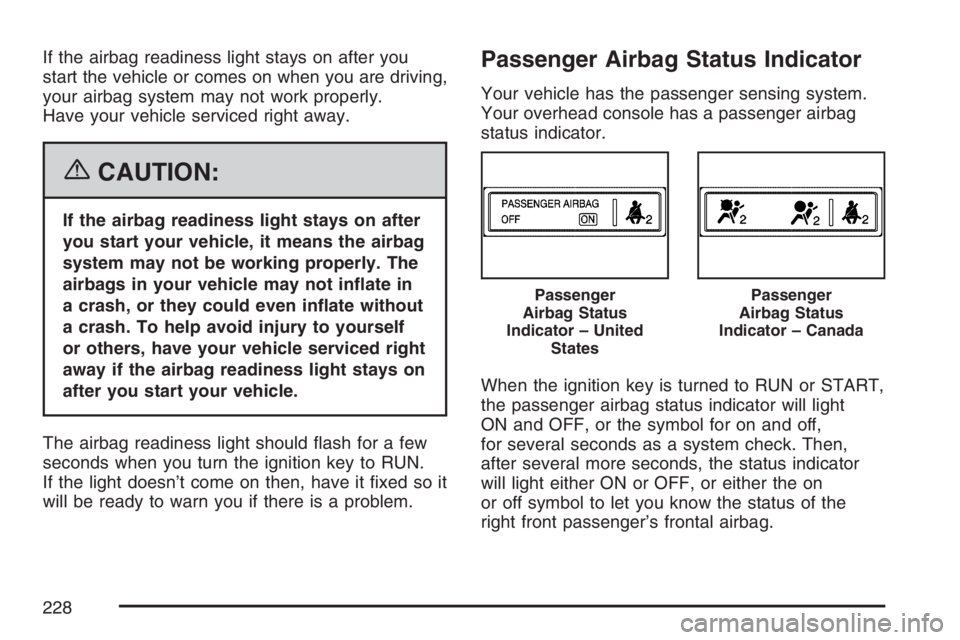 If the airbag readiness light stays on after you start the vehicle or comes on when you are driving, your airbag system may not work properly. Have your vehicle serviced right away.

CAUTION:

If the airbag readiness light stays on after you start your vehicle, it means the airbag system may not be working properly. The airbags in your vehicle may not inflate in a crash, or they could even inflate without a crash. To help avoid injury to yourself or others, have your vehicle serviced right away if the airbag readiness light stays on after you start your vehicle.

The airbag readiness light should flash for a few seconds when you turn the ignition key to RUN. If the light doesn't come on then, have it fixed so it will be ready to warn you if there is a problem.

Passenger Airbag Status Indicator

Your vehicle has the passenger sensing system. Your overhead console has a passenger airbag status indicator.

PASSENGER AIRBAG
OFF ON 2

Passenger Airbag Status Indicator – United States

2 2 2

Passenger Airbag Status Indicator – Canada

When the ignition key is turned to RUN or START, the passenger airbag status indicator will light ON and OFF, or the symbol for on and off, for several seconds as a system check. Then, after several more seconds, the status indicator will light either ON or OFF, or either the on or off symbol to let you know the status of the right front passenger's frontal airbag.

228

carmanualsonline.info